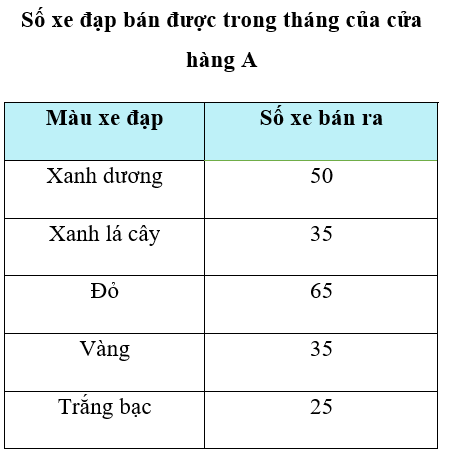 Số xe đạp bán được trong tháng của cửa hàng A

| Màu xe đạp | Số xe bán ra |
|---|---|
| Xanh dương | 50 |
| Xanh lá cây | 35 |
| Đỏ | 65 |
| Vàng | 35 |
| Trắng bạc | 25 |